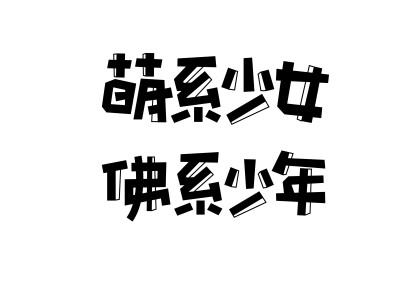 萌系少女

佛系少年